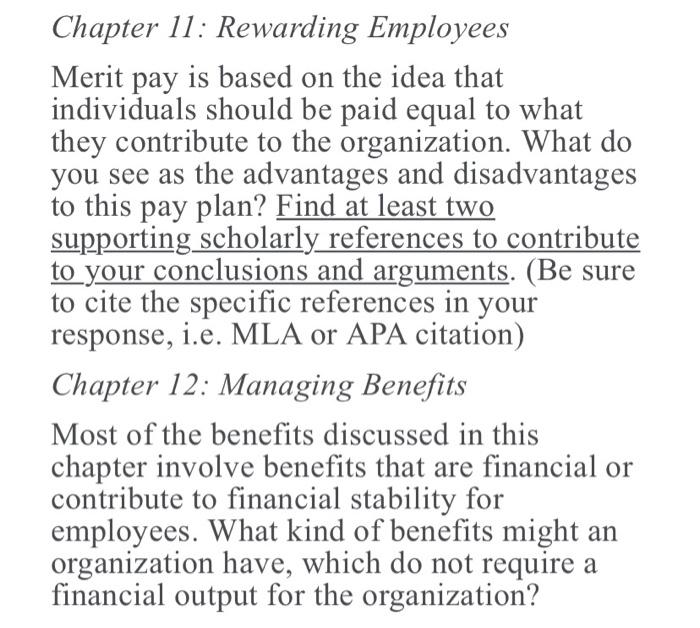 Chapter 11: Rewarding Employees

Merit pay is based on the idea that individuals should be paid equal to what they contribute to the organization. What do you see as the advantages and disadvantages to this pay plan? Find at least two supporting scholarly references to contribute to your conclusions and arguments. (Be sure to cite the specific references in your response, i.e. MLA or APA citation)

Chapter 12: Managing Benefits

Most of the benefits discussed in this chapter involve benefits that are financial or contribute to financial stability for employees. What kind of benefits might an organization have, which do not require a financial output for the organization?